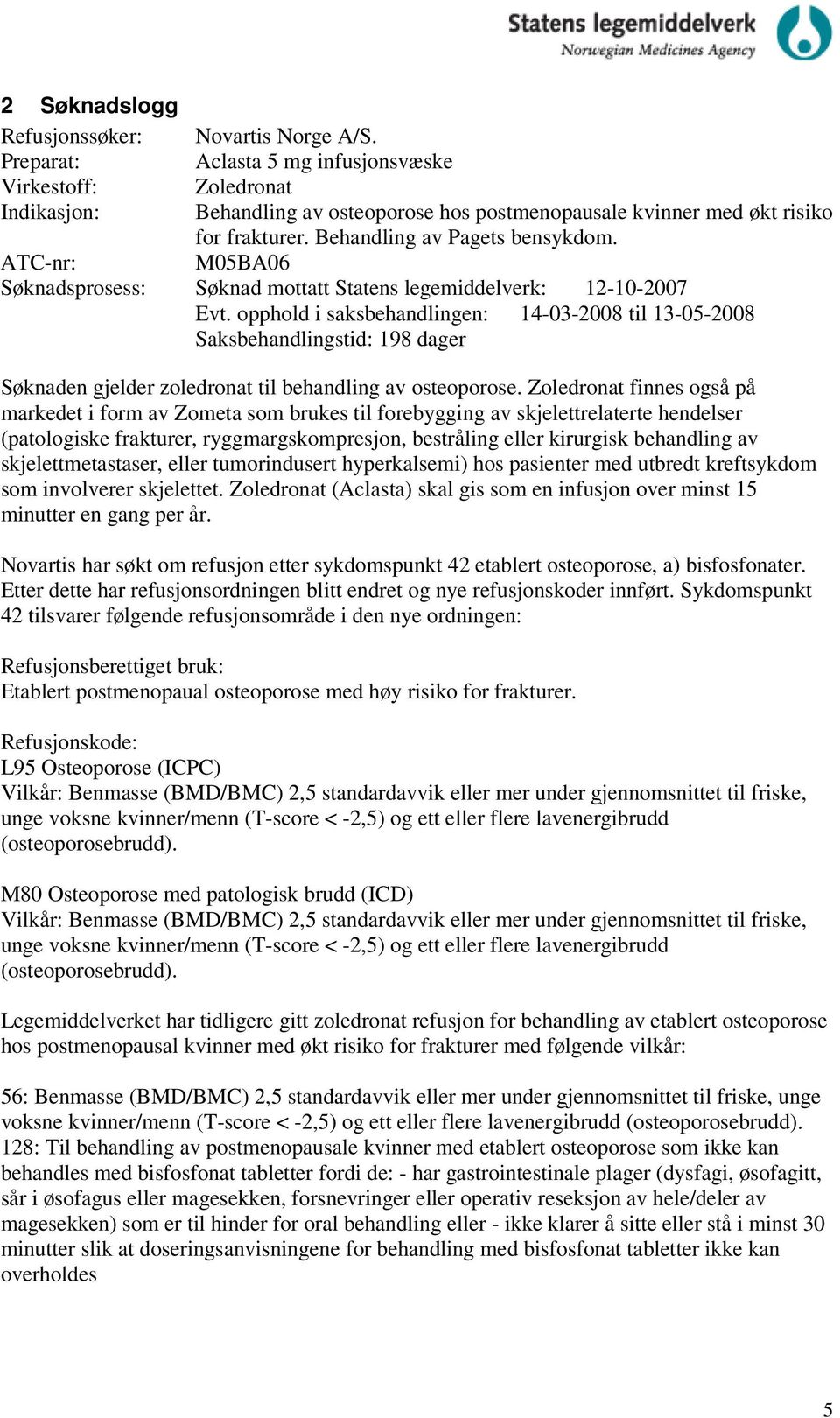 Statens legemiddelverk
Norwegian Medicines Agency

2 Søknadslogg

Refusjonssøker: Novartis Norge A/S.
Preparat: Aclasta 5 mg infusjonsvæske
Virkestoff: Zoledronat
Indikasjon: Behandling av osteoporose hos postmenopausale kvinner med økt risiko for frakturer. Behandling av Pagets bensykdom.
ATC-nr: M05BA06
Søknadsprosess: Søknad mottatt Statens legemiddelverk: 12-10-2007
Evt. opphold i saksbehandlingen: 14-03-2008 til 13-05-2008
Saksbehandlingstid: 198 dager

Søknaden gjelder zoledronat til behandling av osteoporose. Zoledronat finnes også på markedet i form av Zometa som brukes til forebygging av skjelettrelaterte hendelser (patologiske frakturer, ryggmargskompresjon, bestråling eller kirurgisk behandling av skjelettmetastaser, eller tumorindusert hyperkalsemi) hos pasienter med utbredt kreftsykdom som involverer skjelettet. Zoledronat (Aclasta) skal gis som en infusjon over minst 15 minutter en gang per år.

Novartis har søkt om refusjon etter sykdomspunkt 42 etablert osteoporose, a) bisfosfonater. Etter dette har refusjonsordningen blitt endret og nye refusjonskoder innført. Sykdomspunkt 42 tilsvarer følgende refusjonsområde i den nye ordningen:

Refusjonsberettiget bruk:
Etablert postmenopaual osteoporose med høy risiko for frakturer.

Refusjonskode:
L95 Osteoporose (ICPC)
Vilkår: Benmasse (BMD/BMC) 2,5 standardavvik eller mer under gjennomsnittet til friske, unge voksne kvinner/menn (T-score < -2,5) og ett eller flere lavenergibrudd (osteoporosebrudd).

M80 Osteoporose med patologisk brudd (ICD)
Vilkår: Benmasse (BMD/BMC) 2,5 standardavvik eller mer under gjennomsnittet til friske, unge voksne kvinner/menn (T-score < -2,5) og ett eller flere lavenergibrudd (osteoporosebrudd).

Legemiddelverket har tidligere gitt zoledronat refusjon for behandling av etablert osteoporose hos postmenopausal kvinner med økt risiko for frakturer med følgende vilkår:

56: Benmasse (BMD/BMC) 2,5 standardavvik eller mer under gjennomsnittet til friske, unge voksne kvinner/menn (T-score < -2,5) og ett eller flere lavenergibrudd (osteoporosebrudd).
128: Til behandling av postmenopausale kvinner med etablert osteoporose som ikke kan behandles med bisfosfonat tabletter fordi de: - har gastrointestinale plager (dysfagi, øsofagitt, sår i øsofagus eller magesekken, forsnevringer eller operativ reseksjon av hele/deler av magesekken) som er til hinder for oral behandling eller - ikke klarer å sitte eller stå i minst 30 minutter slik at doseringsanvisningene for behandling med bisfosfonat tabletter ikke kan overholdes

5